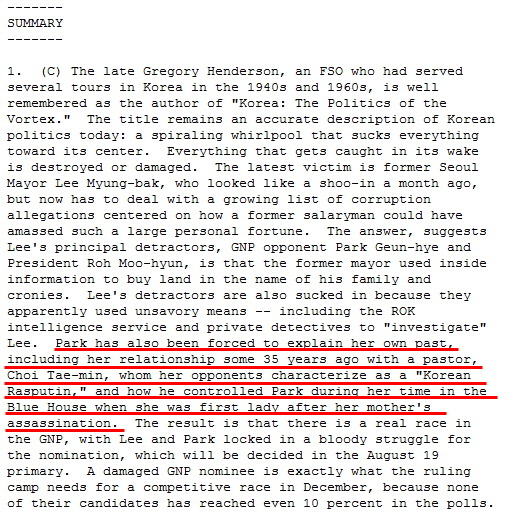 -------
SUMMARY
-------

1. (C) The late Gregory Henderson, an FSO who had served several tours in Korea in the 1940s and 1960s, is well remembered as the author of "Korea: The Politics of the Vortex." The title remains an accurate description of Korean politics today: a spiraling whirlpool that sucks everything toward its center. Everything that gets caught in its wake is destroyed or damaged. The latest victim is former Seoul Mayor Lee Myung-bak, who looked like a shoo-in a month ago, but now has to deal with a growing list of corruption allegations centered on how a former salaryman could have amassed such a large personal fortune. The answer, suggests Lee's principal detractors, GNP opponent Park Geun-hye and President Roh Moo-hyun, is that the former mayor used inside information to buy land in the name of his family and cronies. Lee's detractors are also sucked in because they apparently used unsavory means -- including the ROK intelligence service and private detectives to "investigate" Lee. Park has also been forced to explain her own past, including her relationship some 35 years ago with a pastor, Choi Tae-min, whom her opponents characterize as a "Korean Rasputin," and how he controlled Park during her time in the Blue House when she was first lady after her mother's assassination. The result is that there is a real race in the GNP, with Lee and Park locked in a bloody struggle for the nomination, which will be decided in the August 19 primary. A damaged GNP nominee is exactly what the ruling camp needs for a competitive race in December, because none of their candidates has reached even 10 percent in the polls.